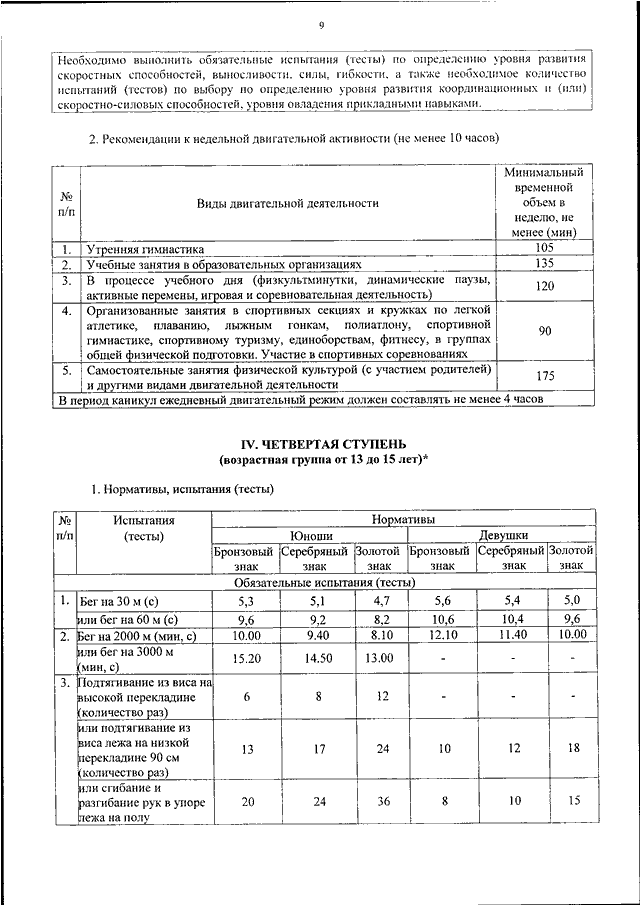 9

Необходимо выполнить обязательные испытания (тесты) по определению уровня развития скоростных способностей, выносливости, силы, гибкости, а также необходимое количество испытаний (тестов) по выбору по определению уровня развития координационных и (или) скоростно-силовых способностей, уровня овладения прикладными навыками.

2. Рекомендации к недельной двигательной активности (не менее 10 часов)

| № п/п | Виды двигательной деятельности | Минимальный временной объем в неделю, не менее (мин) |
|---|---|---|
| 1. | Утренняя гимнастика | 105 |
| 2. | Учебные занятия в образовательных организациях | 135 |
| 3. | В процессе учебного дня (физкультминутки, динамические паузы, активные перемены, игровая и соревновательная деятельность) | 120 |
| 4. | Организованные занятия в спортивных секциях и кружках по легкой атлетике, плаванию, лыжным гонкам, полиатлону, спортивной гимнастике, спортивному туризму, единоборствам, фитнесу, в группах общей физической подготовки. Участие в спортивных соревнованиях | 90 |
| 5. | Самостоятельные занятия физической культурой (с участием родителей) и другими видами двигательной деятельности | 175 |
| В период каникул ежедневный двигательный режим должен составлять не менее 4 часов | | |

IV. ЧЕТВЕРТАЯ СТУПЕНЬ
(возрастная группа от 13 до 15 лет)*

1. Нормативы, испытания (тесты)

| № п/п | Испытания (тесты) | Нормативы | | | | | |
|---|---|---|---|---|---|---|---|
| | | Юноши | | | Девушки | | |
| | | Бронзовый знак | Серебряный знак | Золотой знак | Бронзовый знак | Серебряный знак | Золотой знак |
| Обязательные испытания (тесты) | | | | | | | |
| 1. | Бег на 30 м (с) | 5,3 | 5,1 | 4,7 | 5,6 | 5,4 | 5,0 |
| | или бег на 60 м (с) | 9,6 | 9,2 | 8,2 | 10,6 | 10,4 | 9,6 |
| 2. | Бег на 2000 м (мин, с) | 10.00 | 9.40 | 8.10 | 12.10 | 11.40 | 10.00 |
| | или бег на 3000 м (мин, с) | 15.20 | 14.50 | 13.00 | - | - | - |
| 3. | Подтягивание из виса на высокой перекладине (количество раз) | 6 | 8 | 12 | - | - | - |
| | или подтягивание из виса лежа на низкой перекладине 90 см (количество раз) | 13 | 17 | 24 | 10 | 12 | 18 |
| | или сгибание и разгибание рук в упоре лежа на полу | 20 | 24 | 36 | 8 | 10 | 15 |